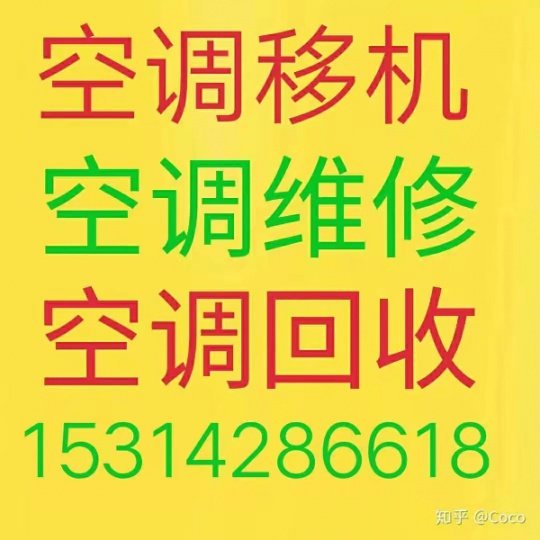 空调移机
空调维修
空调回收
15314286618

知乎 @Coco